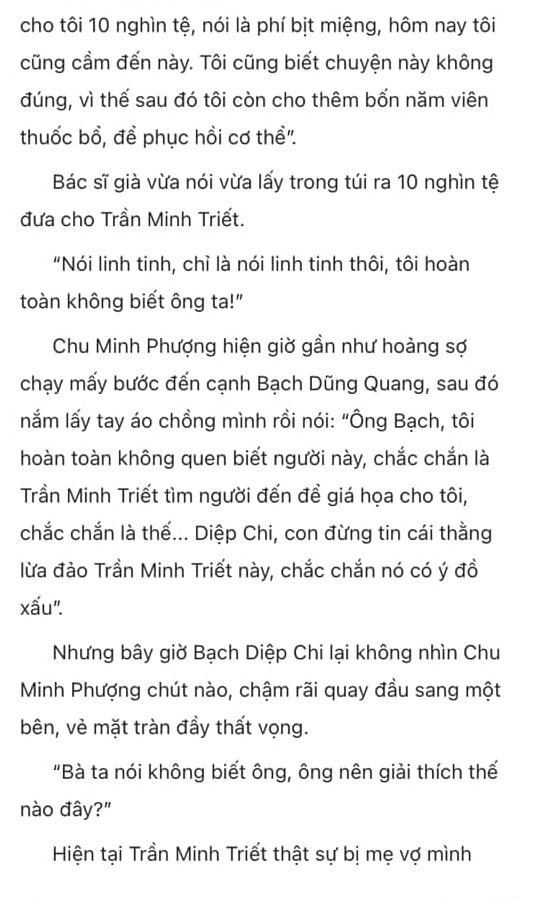 cho tôi 10 nghìn tệ, nói là phí bịt miệng, hôm nay tôi cũng cầm đến này. Tôi cũng biết chuyện này không đúng, vì thế sau đó tôi còn cho thêm bốn năm viên thuốc bổ, để phục hồi cơ thể".

Bác sĩ già vừa nói vừa lấy trong túi ra 10 nghìn tệ đưa cho Trần Minh Triết.

"Nói linh tinh, chỉ là nói linh tinh thôi, tôi hoàn toàn không biết ông ta!"

Chu Minh Phượng hiện giờ gần như hoảng sợ chạy mấy bước đến cạnh Bạch Dũng Quang, sau đó nắm lấy tay áo chồng mình rồi nói: "Ông Bạch, tôi hoàn toàn không quen biết người này, chắc chắn là Trần Minh Triết tìm người đến để giá họa cho tôi, chắc chắn là thế... Diệp Chi, con đừng tin cái thằng lừa đảo Trần Minh Triết này, chắc chắn nó có ý đồ xấu".

Nhưng bây giờ Bạch Diệp Chi lại không nhìn Chu Minh Phượng chút nào, chậm rãi quay đầu sang một bên, vẻ mặt tràn đầy thất vọng.

"Bà ta nói không biết ông, ông nên giải thích thế nào đây?"

Hiện tại Trần Minh Triết thật sự bị mẹ vợ mình